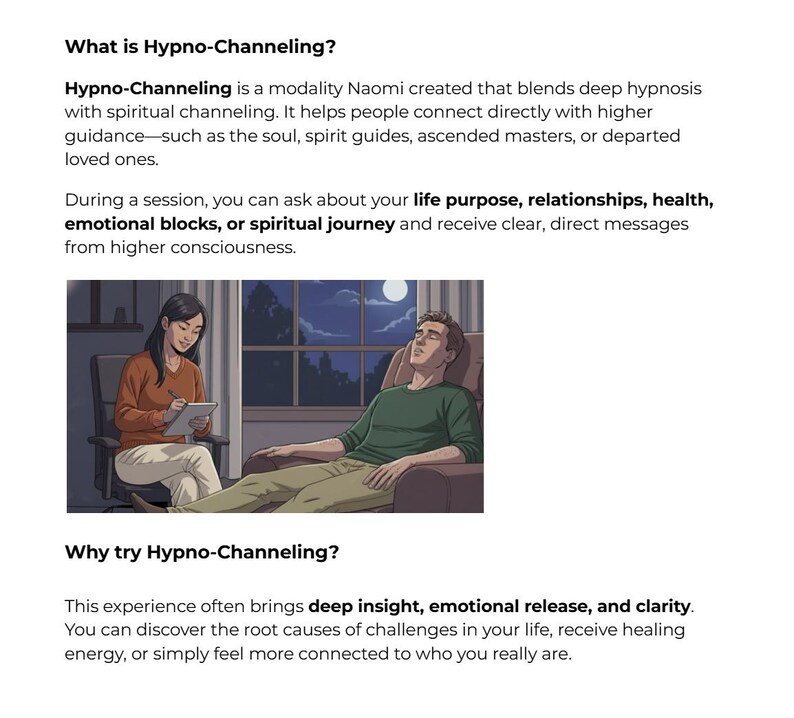 What is Hypno-Channeling?

Hypno-Channeling is a modality Naomi created that blends deep hypnosis with spiritual channeling. It helps people connect directly with higher guidance—such as the soul, spirit guides, ascended masters, or departed loved ones.

During a session, you can ask about your life purpose, relationships, health, emotional blocks, or spiritual journey and receive clear, direct messages from higher consciousness.

Why try Hypno-Channeling?

This experience often brings deep insight, emotional release, and clarity. You can discover the root causes of challenges in your life, receive healing energy, or simply feel more connected to who you really are.